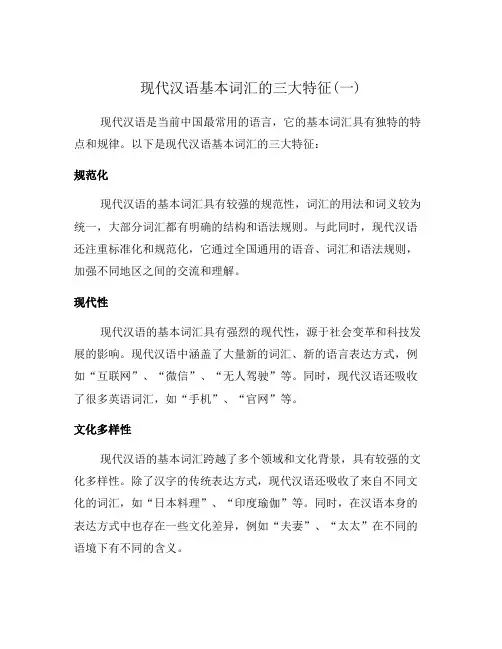 现代汉语基本词汇的三大特征(一)

现代汉语是当前中国最常用的语言，它的基本词汇具有独特的特点和规律。以下是现代汉语基本词汇的三大特征：

规范化

现代汉语的基本词汇具有较强的规范性，词汇的用法和词义较为统一，大部分词汇都有明确的结构和语法规则。与此同时，现代汉语还注重标准化和规范化，它通过全国通用的语音、词汇和语法规则，加强不同地区之间的交流和理解。

现代性

现代汉语的基本词汇具有强烈的现代性，源于社会变革和科技发展的影响。现代汉语中涵盖了大量新的词汇、新的语言表达方式，例如“互联网”、“微信”、“无人驾驶”等。同时，现代汉语还吸收了很多英语词汇，如“手机”、“官网”等。

文化多样性

现代汉语的基本词汇跨越了多个领域和文化背景，具有较强的文化多样性。除了汉字的传统表达方式，现代汉语还吸收了来自不同文化的词汇，如“日本料理”、“印度瑜伽”等。同时，在汉语本身的表达方式中也存在一些文化差异，例如“夫妻”、“太太”在不同的语境下有不同的含义。